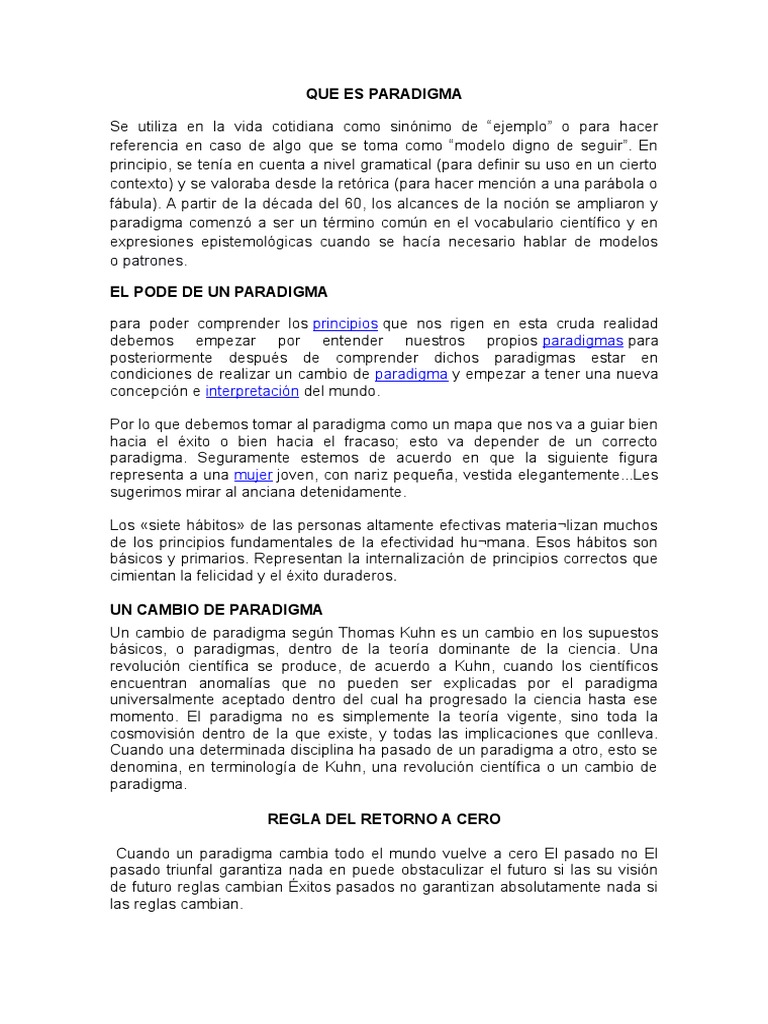 QUE ES PARADIGMA

Se utiliza en la vida cotidiana como sinónimo de “ejemplo” o para hacer referencia en caso de algo que se toma como “modelo digno de seguir”. En principio, se tenía en cuenta a nivel gramatical (para definir su uso en un cierto contexto) y se valoraba desde la retórica (para hacer mención a una parábola o fábula). A partir de la década del 60, los alcances de la noción se ampliaron y paradigma comenzó a ser un término común en el vocabulario científico y en expresiones epistemológicas cuando se hacía necesario hablar de modelos o patrones.

EL PODE DE UN PARADIGMA

para poder comprender los principios que nos rigen en esta cruda realidad debemos empezar por entender nuestros propios paradigmas para posteriormente después de comprender dichos paradigmas estar en condiciones de realizar un cambio de paradigma y empezar a tener una nueva concepción e interpretación del mundo.

Por lo que debemos tomar al paradigma como un mapa que nos va a guiar bien hacia el éxito o bien hacia el fracaso; esto va depender de un correcto paradigma. Seguramente estemos de acuerdo en que la siguiente figura representa a una mujer joven, con nariz pequeña, vestida elegantemente...Les sugerimos mirar al anciana detenidamente.

Los «siete hábitos» de las personas altamente efectivas materia¬lizan muchos de los principios fundamentales de la efectividad hu¬mana. Esos hábitos son básicos y primarios. Representan la internalización de principios correctos que cimientan la felicidad y el éxito duraderos.

UN CAMBIO DE PARADIGMA

Un cambio de paradigma según Thomas Kuhn es un cambio en los supuestos básicos, o paradigmas, dentro de la teoría dominante de la ciencia. Una revolución científica se produce, de acuerdo a Kuhn, cuando los científicos encuentran anomalías que no pueden ser explicadas por el paradigma universalmente aceptado dentro del cual ha progresado la ciencia hasta ese momento. El paradigma no es simplemente la teoría vigente, sino toda la cosmovisión dentro de la que existe, y todas las implicaciones que conlleva. Cuando una determinada disciplina ha pasado de un paradigma a otro, esto se denomina, en terminología de Kuhn, una revolución científica o un cambio de paradigma.

REGLA DEL RETORNO A CERO

Cuando un paradigma cambia todo el mundo vuelve a cero El pasado no El pasado triunfal garantiza nada en puede obstaculizar el futuro si las su visión de futuro reglas cambian Éxitos pasados no garantizan absolutamente nada si las reglas cambian.